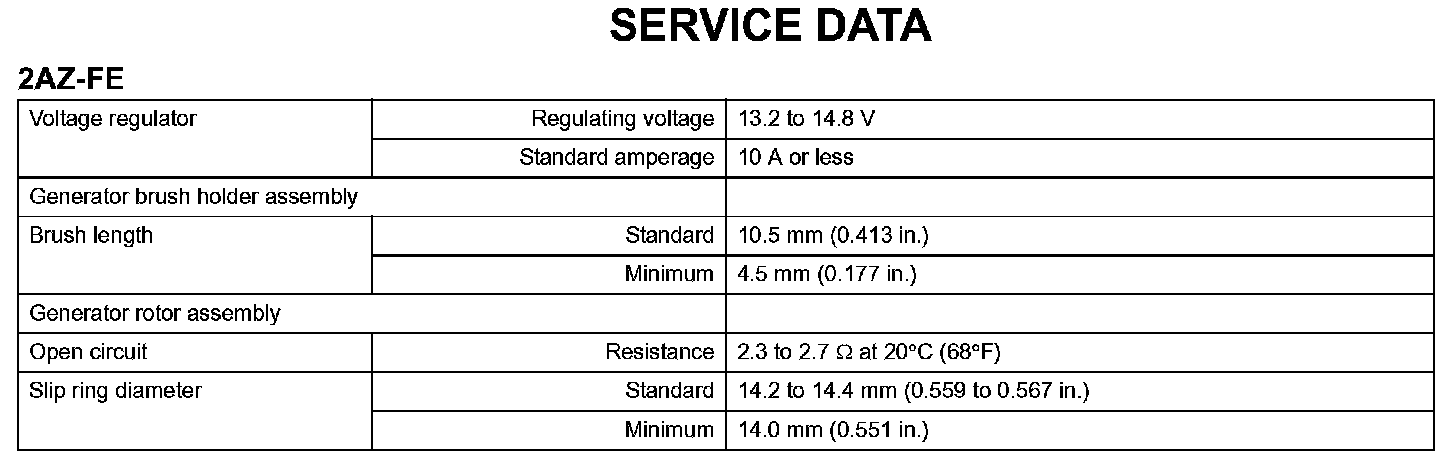 SERVICE DATA

2AZ-FE

| Voltage regulator | Regulating voltage | 13.2 to 14.8 V |
|---|---|---|
| | Standard amperage | 10 A or less |
| Generator brush holder assembly | | |
| Brush length | Standard | 10.5 mm (0.413 in.) |
| | Minimum | 4.5 mm (0.177 in.) |
| Generator rotor assembly | | |
| Open circuit | Resistance | 2.3 to 2.7 Ω at 20°C (68°F) |
| Slip ring diameter | Standard | 14.2 to 14.4 mm (0.559 to 0.567 in.) |
| | Minimum | 14.0 mm (0.551 in.) |